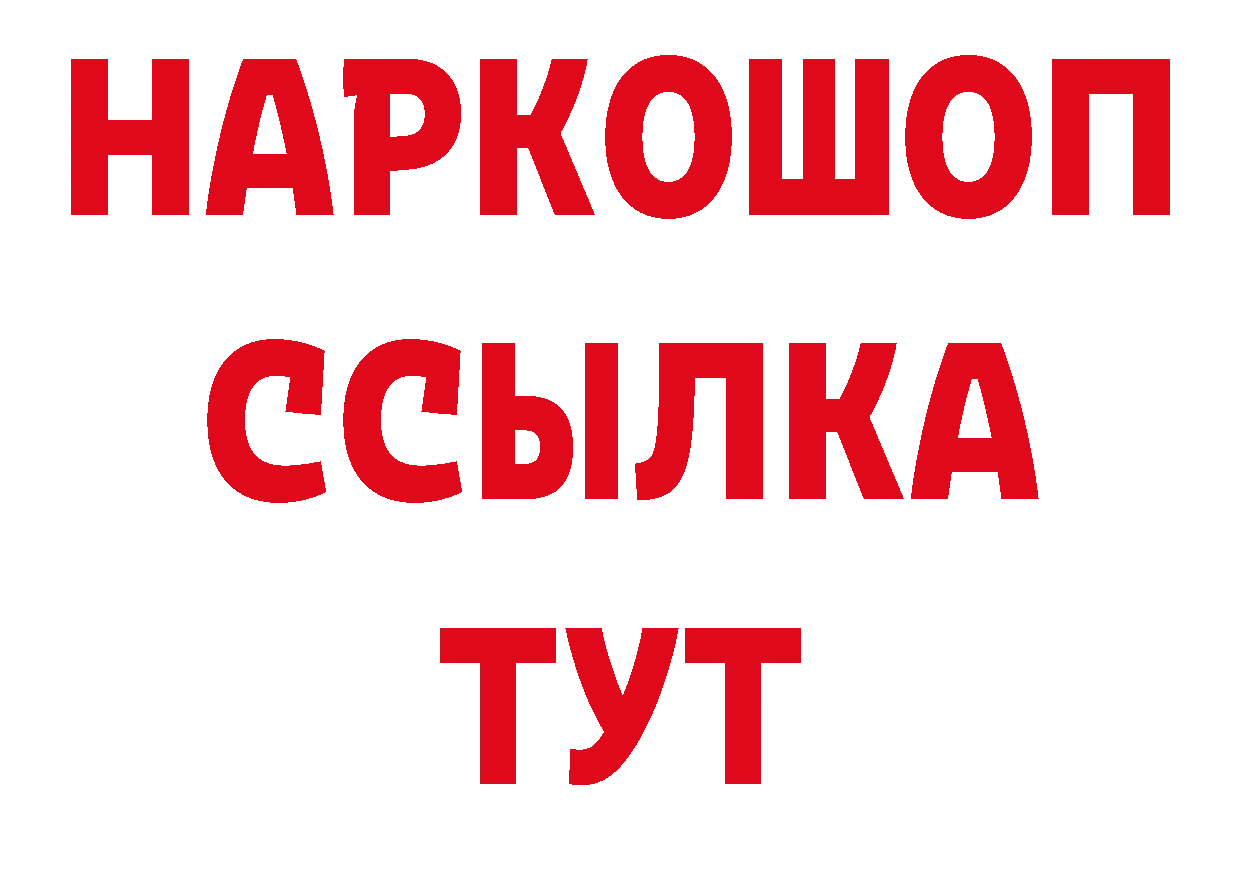 НАРКОШОП
ССЫЛКА
ТУТ